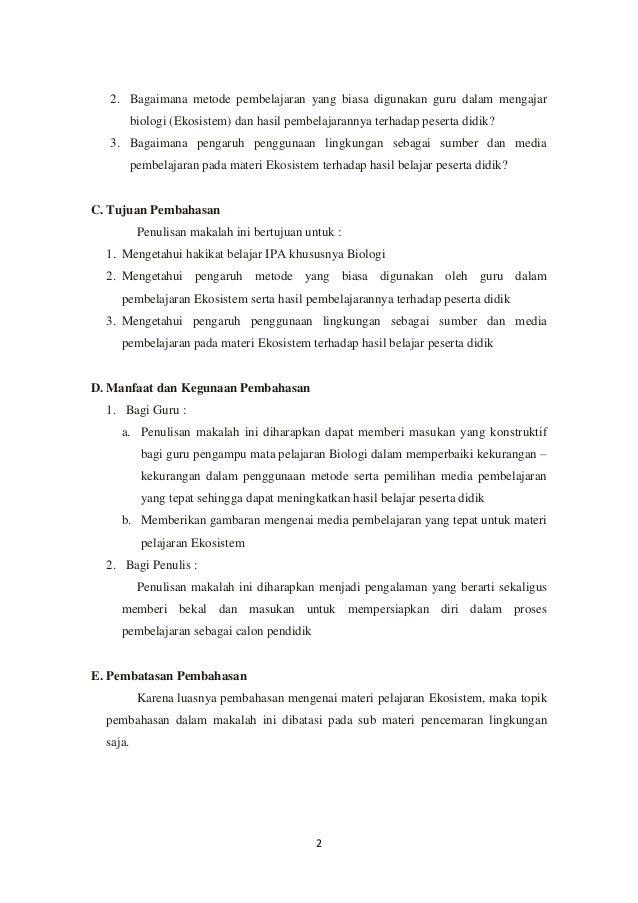 2. Bagaimana metode pembelajaran yang biasa digunakan guru dalam mengajar biologi (Ekosistem) dan hasil pembelajarannya terhadap peserta didik?
3. Bagaimana pengaruh penggunaan lingkungan sebagai sumber dan media pembelajaran pada materi Ekosistem terhadap hasil belajar peserta didik?

C. Tujuan Pembahasan

Penulisan makalah ini bertujuan untuk :
1. Mengetahui hakikat belajar IPA khususnya Biologi
2. Mengetahui pengaruh metode yang biasa digunakan oleh guru dalam pembelajaran Ekosistem serta hasil pembelajarannya terhadap peserta didik
3. Mengetahui pengaruh penggunaan lingkungan sebagai sumber dan media pembelajaran pada materi Ekosistem terhadap hasil belajar peserta didik

D. Manfaat dan Kegunaan Pembahasan

1. Bagi Guru :
a. Penulisan makalah ini diharapkan dapat memberi masukan yang konstruktif bagi guru pengampu mata pelajaran Biologi dalam memperbaiki kekurangan – kekurangan dalam penggunaan metode serta pemilihan media pembelajaran yang tepat sehingga dapat meningkatkan hasil belajar peserta didik
b. Memberikan gambaran mengenai media pembelajaran yang tepat untuk materi pelajaran Ekosistem
2. Bagi Penulis :
Penulisan makalah ini diharapkan menjadi pengalaman yang berarti sekaligus memberi bekal dan masukan untuk mempersiapkan diri dalam proses pembelajaran sebagai calon pendidik

E. Pembatasan Pembahasan

Karena luasnya pembahasan mengenai materi pelajaran Ekosistem, maka topik pembahasan dalam makalah ini dibatasi pada sub materi pencemaran lingkungan saja.

2